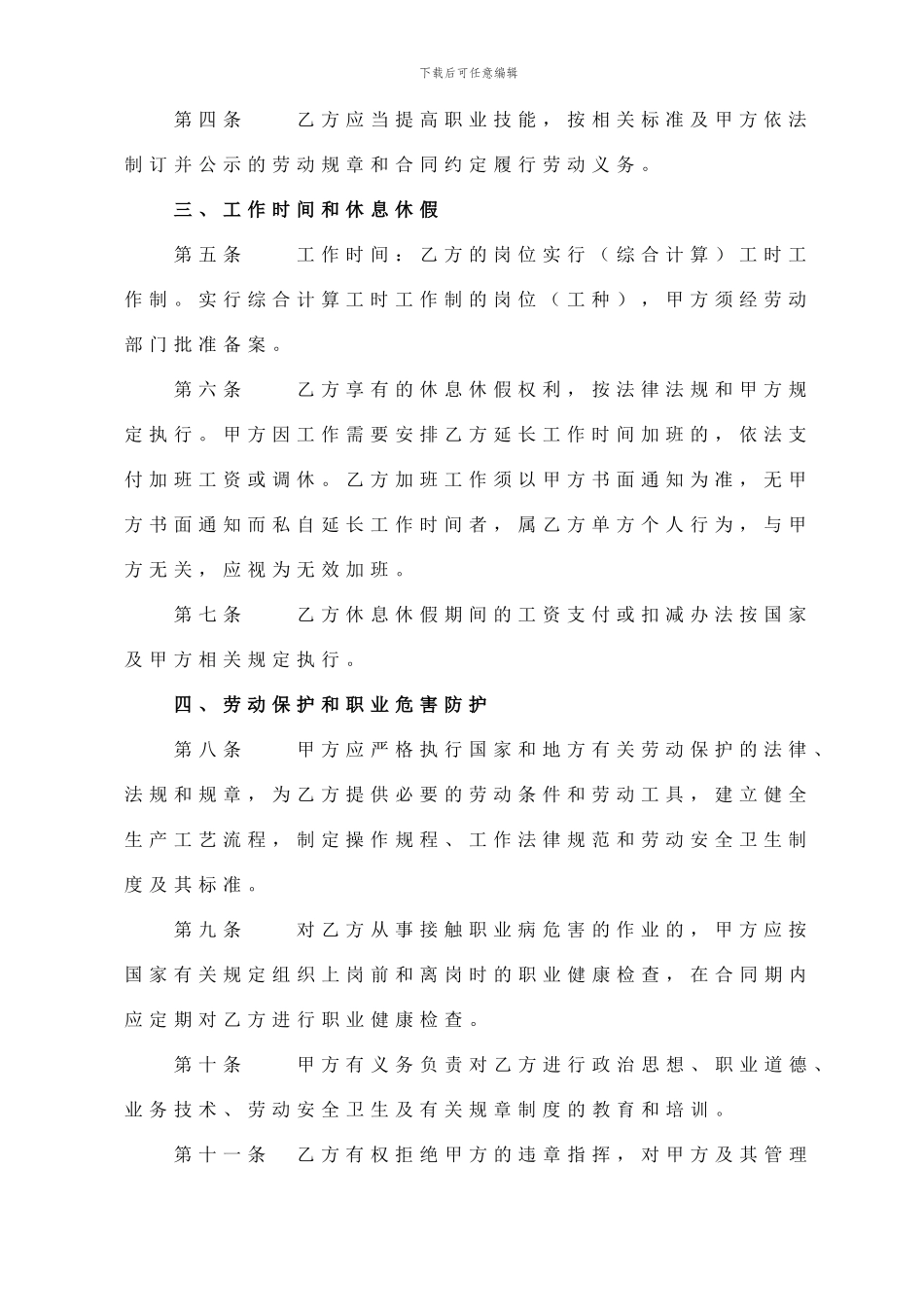 下载后可任意编辑

第四条　　乙方应当提高职业技能，按相关标准及甲方依法制订并公示的劳动规章和合同约定履行劳动义务。

三、工作时间和休息休假

第五条　　工作时间：乙方的岗位实行（综合计算）工时工作制。实行综合计算工时工作制的岗位（工种），甲方须经劳动部门批准备案。

第六条　　乙方享有的休息休假权利，按法律法规和甲方规定执行。甲方因工作需要安排乙方延长工作时间加班的，依法支付加班工资或调休。乙方加班工作须以甲方书面通知为准，无甲方书面通知而私自延长工作时间者，属乙方单方个人行为，与甲方无关，应视为无效加班。

第七条　　乙方休息休假期间的工资支付或扣减办法按国家及甲方相关规定执行。

四、劳动保护和职业危害防护

第八条　　甲方应严格执行国家和地方有关劳动保护的法律、法规和规章，为乙方提供必要的劳动条件和劳动工具，建立健全生产工艺流程，制定操作规程、工作法律规范和劳动安全卫生制度及其标准。

第九条　　对乙方从事接触职业病危害的作业的，甲方应按国家有关规定组织上岗前和离岗时的职业健康检查，在合同期内应定期对乙方进行职业健康检查。

第十条　　甲方有义务负责对乙方进行政治思想、职业道德、业务技术、劳动安全卫生及有关规章制度的教育和培训。

第十一条　　乙方有权拒绝甲方的违章指挥，对甲方及其管理